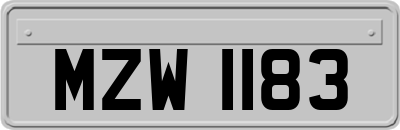 MZW 1183